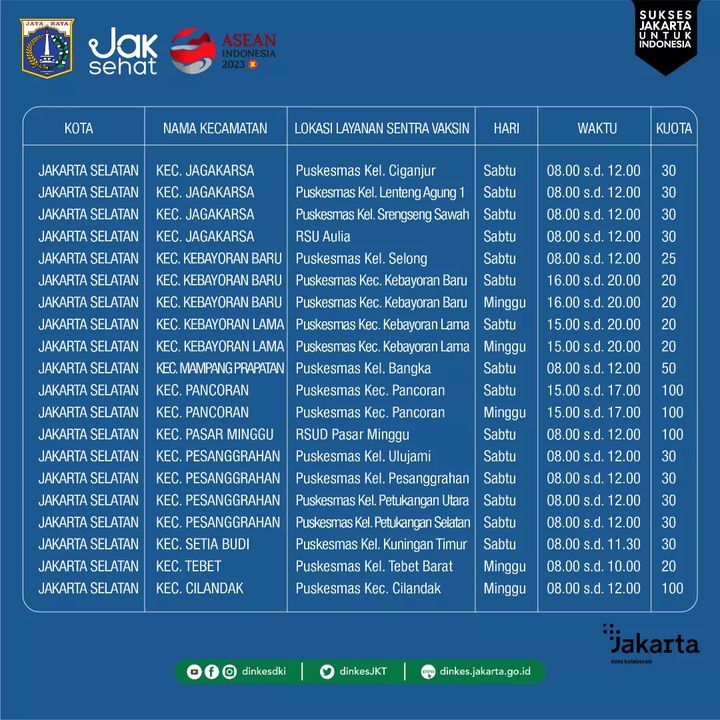 JAYA RAYA

Jak sehat

ASEAN INDONESIA 2023

SUKSES JAKARTA UNTUK INDONESIA

| KOTA | NAMA KECAMATAN | LOKASI LAYANAN SENTRA VAKSIN | HARI | WAKTU | KUOTA |
|---|---|---|---|---|---|
| JAKARTA SELATAN | KEC. JAGAKARSA | Puskesmas Kel. Ciganjur | Sabtu | 08.00 s.d. 12.00 | 30 |
| JAKARTA SELATAN | KEC. JAGAKARSA | Puskesmas Kel. Lenteng Agung 1 | Sabtu | 08.00 s.d. 12.00 | 30 |
| JAKARTA SELATAN | KEC. JAGAKARSA | Puskesmas Kel. Srengseng Sawah | Sabtu | 08.00 s.d. 12.00 | 30 |
| JAKARTA SELATAN | KEC. JAGAKARSA | RSU Aulia | Sabtu | 08.00 s.d. 12.00 | 30 |
| JAKARTA SELATAN | KEC. KEBAYORAN BARU | Puskesmas Kel. Selong | Sabtu | 08.00 s.d. 12.00 | 25 |
| JAKARTA SELATAN | KEC. KEBAYORAN BARU | Puskesmas Kec. Kebayoran Baru | Sabtu | 16.00 s.d. 20.00 | 20 |
| JAKARTA SELATAN | KEC. KEBAYORAN BARU | Puskesmas Kec. Kebayoran Baru | Minggu | 16.00 s.d. 20.00 | 20 |
| JAKARTA SELATAN | KEC. KEBAYORAN LAMA | Puskesmas Kec. Kebayoran Lama | Sabtu | 15.00 s.d. 20.00 | 20 |
| JAKARTA SELATAN | KEC. KEBAYORAN LAMA | Puskesmas Kec. Kebayoran Lama | Minggu | 15.00 s.d. 20.00 | 20 |
| JAKARTA SELATAN | KEC. MAMPANG PRAPATAN | Puskesmas Kel. Bangka | Sabtu | 08.00 s.d. 12.00 | 50 |
| JAKARTA SELATAN | KEC. PANCORAN | Puskesmas Kec. Pancoran | Sabtu | 15.00 s.d. 17.00 | 100 |
| JAKARTA SELATAN | KEC. PANCORAN | Puskesmas Kec. Pancoran | Minggu | 15.00 s.d. 17.00 | 100 |
| JAKARTA SELATAN | KEC. PASAR MINGGU | RSUD Pasar Minggu | Sabtu | 08.00 s.d. 12.00 | 100 |
| JAKARTA SELATAN | KEC. PESANGGRAHAN | Puskesmas Kel. Ulujami | Sabtu | 08.00 s.d. 12.00 | 30 |
| JAKARTA SELATAN | KEC. PESANGGRAHAN | Puskesmas Kel. Pesanggrahan | Sabtu | 08.00 s.d. 12.00 | 30 |
| JAKARTA SELATAN | KEC. PESANGGRAHAN | Puskesmas Kel. Petukangan Utara | Sabtu | 08.00 s.d. 12.00 | 30 |
| JAKARTA SELATAN | KEC. PESANGGRAHAN | Puskesmas Kel. Petukangan Selatan | Sabtu | 08.00 s.d. 12.00 | 30 |
| JAKARTA SELATAN | KEC. SETIA BUDI | Puskesmas Kel. Kuningan Timur | Sabtu | 08.00 s.d. 11.30 | 30 |
| JAKARTA SELATAN | KEC. TEBET | Puskesmas Kel. Tebet Barat | Minggu | 08.00 s.d. 10.00 | 20 |
| JAKARTA SELATAN | KEC. CILANDAK | Puskesmas Kec. Cilandak | Minggu | 08.00 s.d. 12.00 | 100 |

Jakarta
kota kolaborasi

dinkesdki | dinkesJKT | dinkes.jakarta.go.id